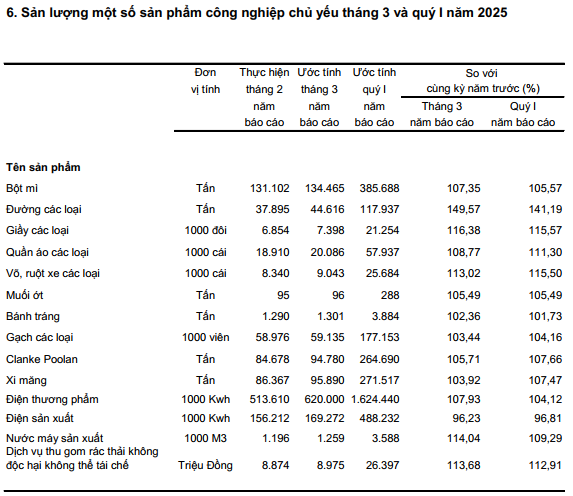 6. Sản lượng một số sản phẩm công nghiệp chủ yếu tháng 3 và quý I năm 2025

| | Đơn vị tính | Thực hiện tháng 2 năm báo cáo | Ước tính tháng 3 năm báo cáo | Ước tính quý I năm báo cáo | So với cùng kỳ năm trước (%) Tháng 3 năm báo cáo | So với cùng kỳ năm trước (%) Quý I năm báo cáo |
|---|---|---|---|---|---|---|
| **Tên sản phẩm** | | | | | | |
| Bột mì | Tấn | 131.102 | 134.465 | 385.688 | 107,35 | 105,57 |
| Đường các loại | Tấn | 37.895 | 44.616 | 117.937 | 149,57 | 141,19 |
| Giầy các loại | 1000 đôi | 6.854 | 7.398 | 21.254 | 116,38 | 115,57 |
| Quần áo các loại | 1000 cái | 18.910 | 20.086 | 57.937 | 108,77 | 111,30 |
| Võ, ruột xe các loại | 1000 cái | 8.340 | 9.043 | 25.684 | 113,02 | 115,50 |
| Muối ớt | Tấn | 95 | 96 | 288 | 105,49 | 105,49 |
| Bánh tráng | Tấn | 1.290 | 1.301 | 3.884 | 102,36 | 101,73 |
| Gạch các loại | 1000 viên | 58.976 | 59.135 | 177.153 | 103,44 | 104,16 |
| Clanke Poolan | Tấn | 84.678 | 94.780 | 264.690 | 105,71 | 107,66 |
| Xi măng | Tấn | 86.367 | 95.890 | 271.517 | 103,92 | 107,47 |
| Điện thương phẩm | 1000 Kwh | 513.610 | 620.000 | 1.624.440 | 107,93 | 104,12 |
| Điện sản xuất | 1000 Kwh | 156.212 | 169.272 | 488.232 | 96,23 | 96,81 |
| Nước máy sản xuất | 1000 M3 | 1.196 | 1.259 | 3.588 | 114,04 | 109,29 |
| Dịch vụ thu gom rác thải không độc hại không thể tái chế | Triệu Đồng | 8.874 | 8.975 | 26.397 | 113,68 | 112,91 |